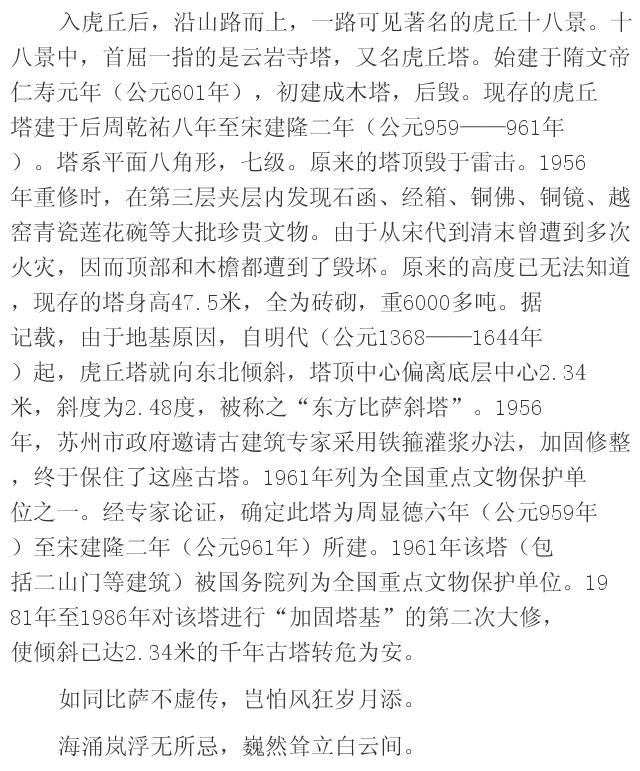 入虎丘后，沿山路而上，一路可见著名的虎丘十八景。十八景中，首屈一指的是云岩寺塔，又名虎丘塔。始建于隋文帝仁寿元年（公元601年），初建成木塔，后毁。现存的虎丘塔建于后周乾祐八年至宋建隆二年（公元959——961年）。塔系平面八角形，七级。原来的塔顶毁于雷击。1956年重修时，在第三层夹层内发现石函、经箱、铜佛、铜镜、越窑青瓷莲花碗等大批珍贵文物。由于从宋代到清末曾遭到多次火灾，因而顶部和木檐都遭到了毁坏。原来的高度已无法知道，现存的塔身高47.5米，全为砖砌，重6000多吨。据记载，由于地基原因，自明代（公元1368——1644年）起，虎丘塔就向东北倾斜，塔顶中心偏离底层中心2.34米，斜度为2.48度，被称之“东方比萨斜塔”。1956年，苏州市政府邀请古建筑专家采用铁箍灌浆办法，加固修整，终于保住了这座古塔。1961年列为全国重点文物保护单位之一。经专家论证，确定此塔为周显德六年（公元959年）至宋建隆二年（公元961年）所建。1961年该塔（包括二山门等建筑）被国务院列为全国重点文物保护单位。1981年至1986年对该塔进行“加固塔基”的第二次大修，使倾斜已达2.34米的千年古塔转危为安。

如同比萨不虚传，岂怕风狂岁月添。

海涌岚浮无所忌，巍然耸立白云间。